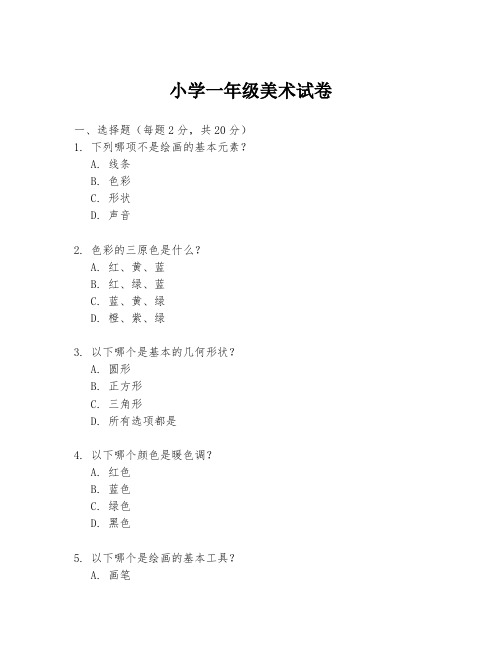 小学一年级美术试卷

一、选择题（每题 2 分，共 20 分）
1. 下列哪项不是绘画的基本元素？
A. 线条
B. 色彩
C. 形状
D. 声音

2. 色彩的三原色是什么？
A. 红、黄、蓝
B. 红、绿、蓝
C. 蓝、黄、绿
D. 橙、紫、绿

3. 以下哪个是基本的几何形状？
A. 圆形
B. 正方形
C. 三角形
D. 所有选项都是

4. 以下哪个颜色是暖色调？
A. 红色
B. 蓝色
C. 绿色
D. 黑色

5. 以下哪个是绘画的基本工具？
A. 画笔